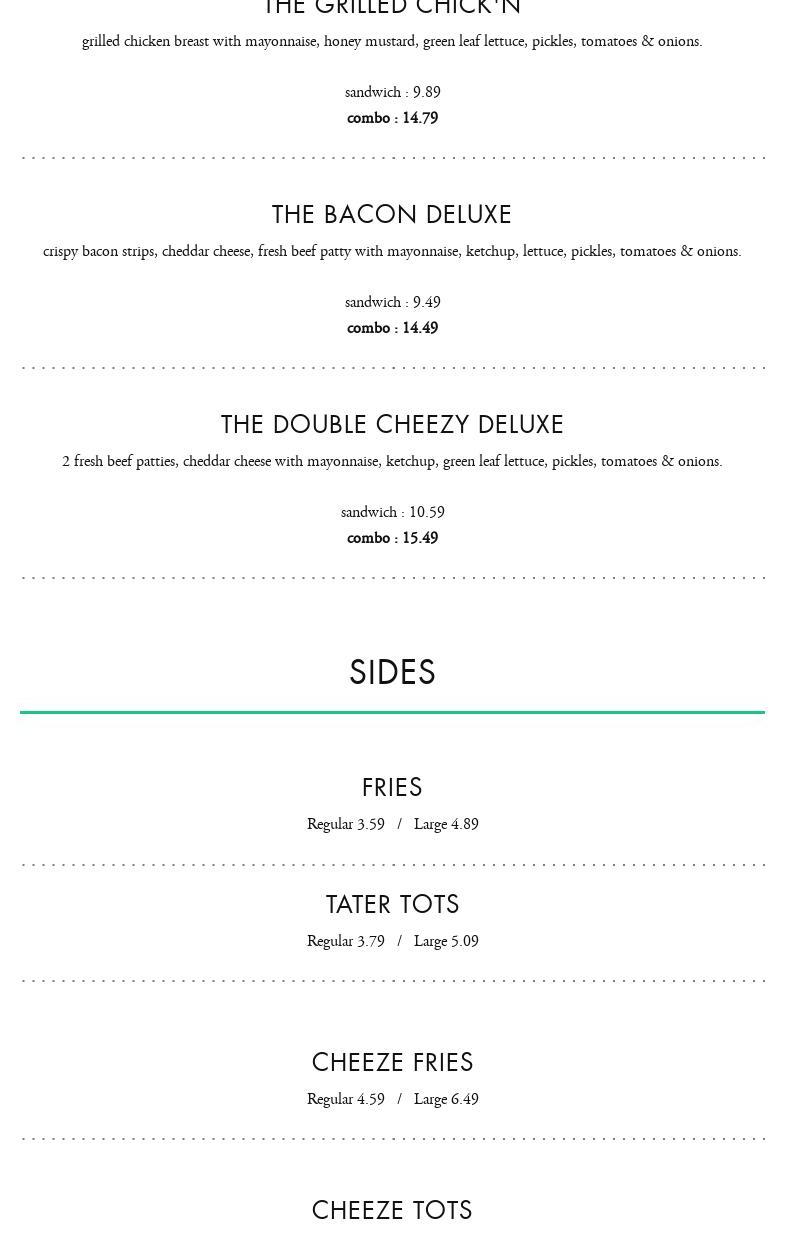 THE GRILLED CHICK'N

grilled chicken breast with mayonnaise, honey mustard, green leaf lettuce, pickles, tomatoes & onions.

sandwich : 9.89
combo : 14.79

THE BACON DELUXE

crispy bacon strips, cheddar cheese, fresh beef patty with mayonnaise, ketchup, lettuce, pickles, tomatoes & onions.

sandwich : 9.49
combo : 14.49

THE DOUBLE CHEEZY DELUXE

2 fresh beef patties, cheddar cheese with mayonnaise, ketchup, green leaf lettuce, pickles, tomatoes & onions.

sandwich : 10.59
combo : 15.49

SIDES

FRIES

Regular 3.59 / Large 4.89

TATER TOTS

Regular 3.79 / Large 5.09

CHEEZE FRIES

Regular 4.59 / Large 6.49

CHEEZE TOTS